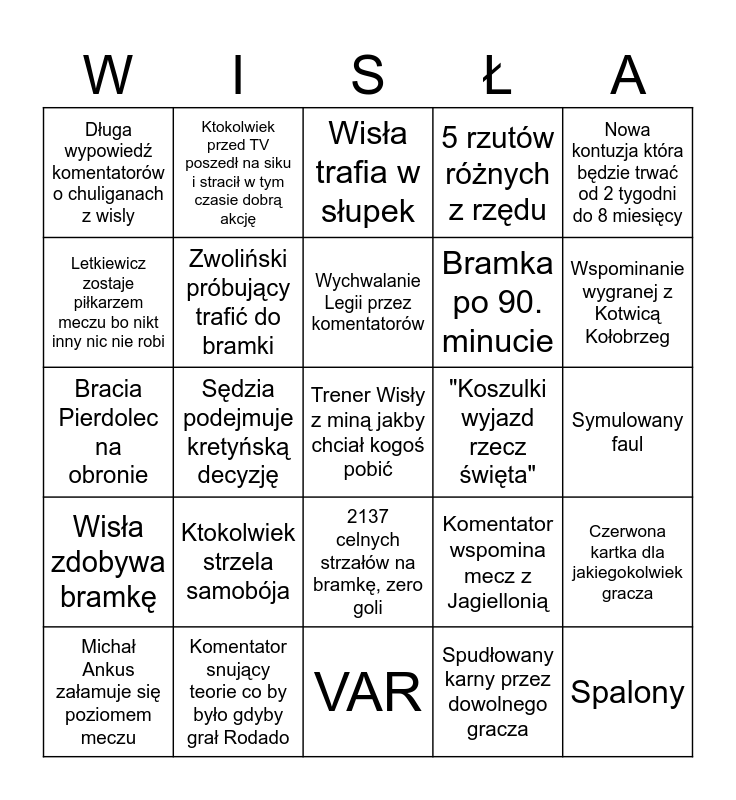 | W | I | S | Ł | A |
|---|---|---|---|---|
| Długa wypowiedź komentatorów o chuliganach z wisly | Ktokolwiek przed TV poszedł na siku i stracił w tym czasie dobrą akcję | Wisła trafia w słupek | 5 rzutów różnych z rzędu | Nowa kontuzja która będzie trwać od 2 tygodni do 8 miesięcy |
| Letkiewicz zostaje piłkarzem meczu bo nikt inny nic nie robi | Zwoliński próbujący trafić do bramki | Wychwalanie Legii przez komentatorów | Bramka po 90. minucie | Wspominanie wygranej z Kotwicą Kołobrzeg |
| Bracia Pierdolec na obronie | Sędzia podejmuje kretyńską decyzję | Trener Wisły z miną jakby chciał kogoś pobić | "Koszulki wyjazd rzecz święta" | Symulowany faul |
| Wisła zdobywa bramkę | Ktokolwiek strzela samobója | 2137 celnych strzałów na bramkę, zero goli | Komentator wspomina mecz z Jagiellonią | Czerwona kartka dla jakiegokolwiek gracza |
| Michał Ankus załamuje się poziomem meczu | Komentator snujący teorie co by było gdyby grał Rodado | VAR | Spudłowany karny przez dowolnego gracza | Spalony |